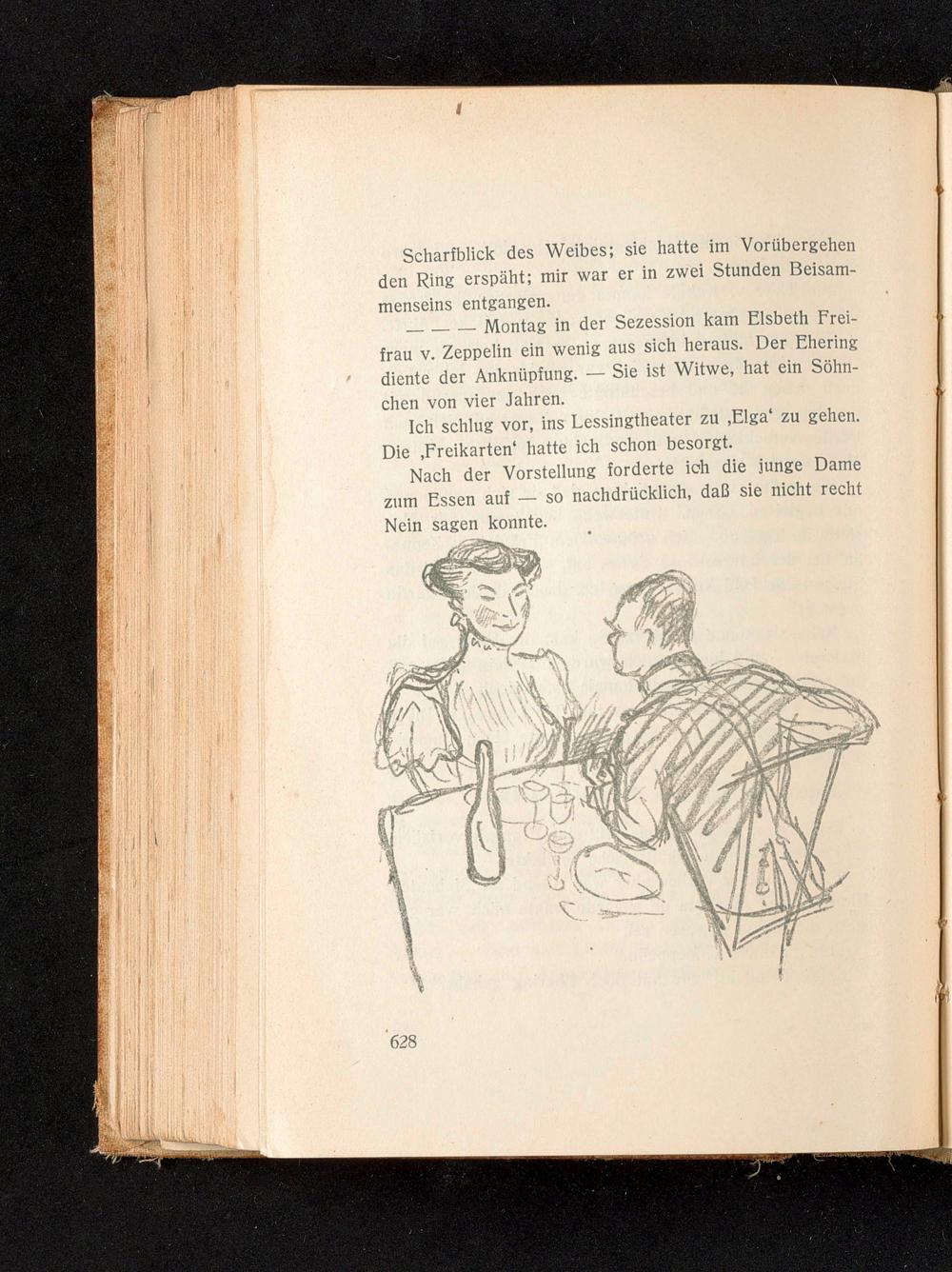 Scharfblick des Weibes; sie hatte im Vorübergehen den Ring erspäht; mir war er in zwei Stunden Beisammenseins entgangen.

— — — Montag in der Sezession kam Elsbeth Freifrau v. Zeppelin ein wenig aus sich heraus. Der Ehering diente der Anknüpfung. — Sie ist Witwe, hat ein Söhnchen von vier Jahren.

Ich schlug vor, ins Lessingtheater zu ‚Elga' zu gehen. Die ‚Freikarten' hatte ich schon besorgt.

Nach der Vorstellung forderte ich die junge Dame zum Essen auf — so nachdrücklich, daß sie nicht recht Nein sagen konnte.

628